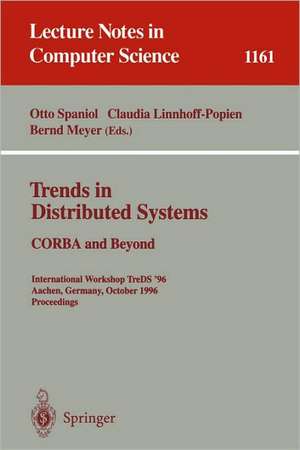 Lecture Notes in Computer Science 1161

Otto Spaniol Claudia Linnhoff-Popien
Bernd Meyer (Eds.)

Trends in Distributed Systems
CORBA and Beyond

International Workshop TreDS '96
Aachen, Germany, October 1996
Proceedings

Springer